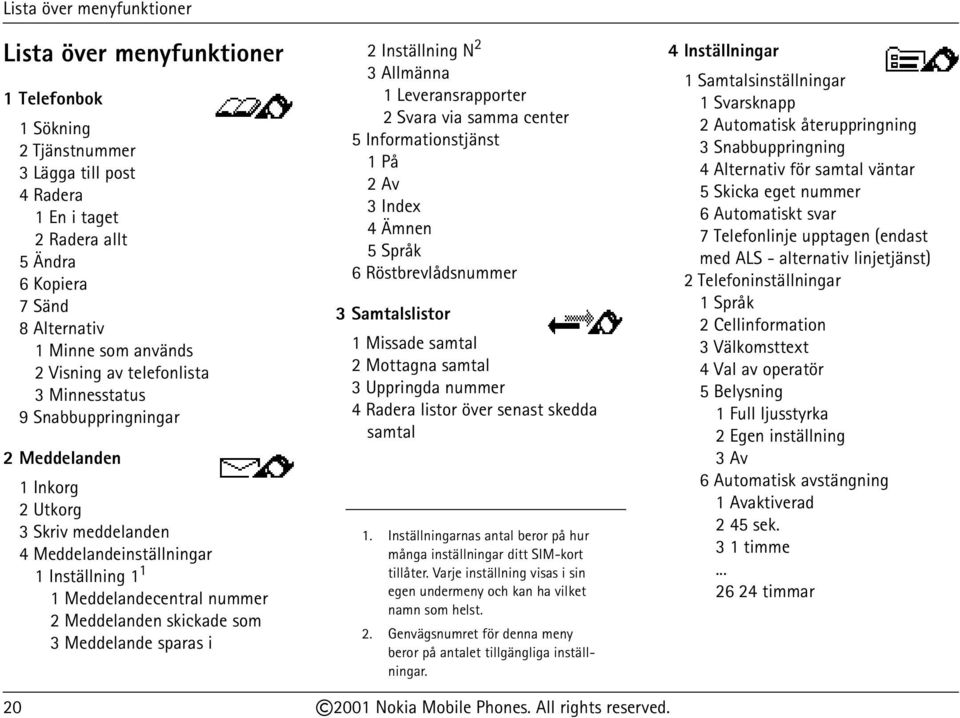 Lista över menyfunktioner

Lista över menyfunktioner

1 Telefonbok

1 Sökning
2 Tjänstnummer
3 Lägga till post
4 Radera
1 En i taget
2 Radera allt
5 Ändra
6 Kopiera
7 Sänd
8 Alternativ
1 Minne som används
2 Visning av telefonlista
3 Minnesstatus
9 Snabbuppringningar

2 Meddelanden

1 Inkorg
2 Utkorg
3 Skriv meddelanden
4 Meddelandeinställningar
1 Inställning $1^1$
1 Meddelandecentral nummer
2 Meddelanden skickade som
3 Meddelande sparas i

2 Inställning $N^2$
3 Allmänna
1 Leveransrapporter
2 Svara via samma center
5 Informationstjänst
1 På
2 Av
3 Index
4 Ämnen
5 Språk
6 Röstbrevlådsnummer

3 Samtalslistor

1 Missade samtal
2 Mottagna samtal
3 Uppringda nummer
4 Radera listor över senast skedda samtal

1. Inställningarnas antal beror på hur många inställningar ditt SIM-kort tillåter. Varje inställning visas i sin egen undermeny och kan ha vilket namn som helst.
2. Genvägsnumret för denna meny beror på antalet tillgängliga inställningar.

4 Inställningar

1 Samtalsinställningar
1 Svarsknapp
2 Automatisk återuppringning
3 Snabbuppringning
4 Alternativ för samtal väntar
5 Skicka eget nummer
6 Automatiskt svar
7 Telefonlinje upptagen (endast med ALS - alternativ linjetjänst)
2 Telefoninställningar
1 Språk
2 Cellinformation
3 Välkomsttext
4 Val av operatör
5 Belysning
1 Full ljusstyrka
2 Egen inställning
3 Av
6 Automatisk avstängning
1 Avaktiverad
2 45 sek.
3 1 timme
...
26 24 timmar

20 ©2001 Nokia Mobile Phones. All rights reserved.